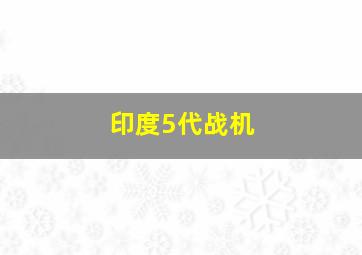 印度5代战机